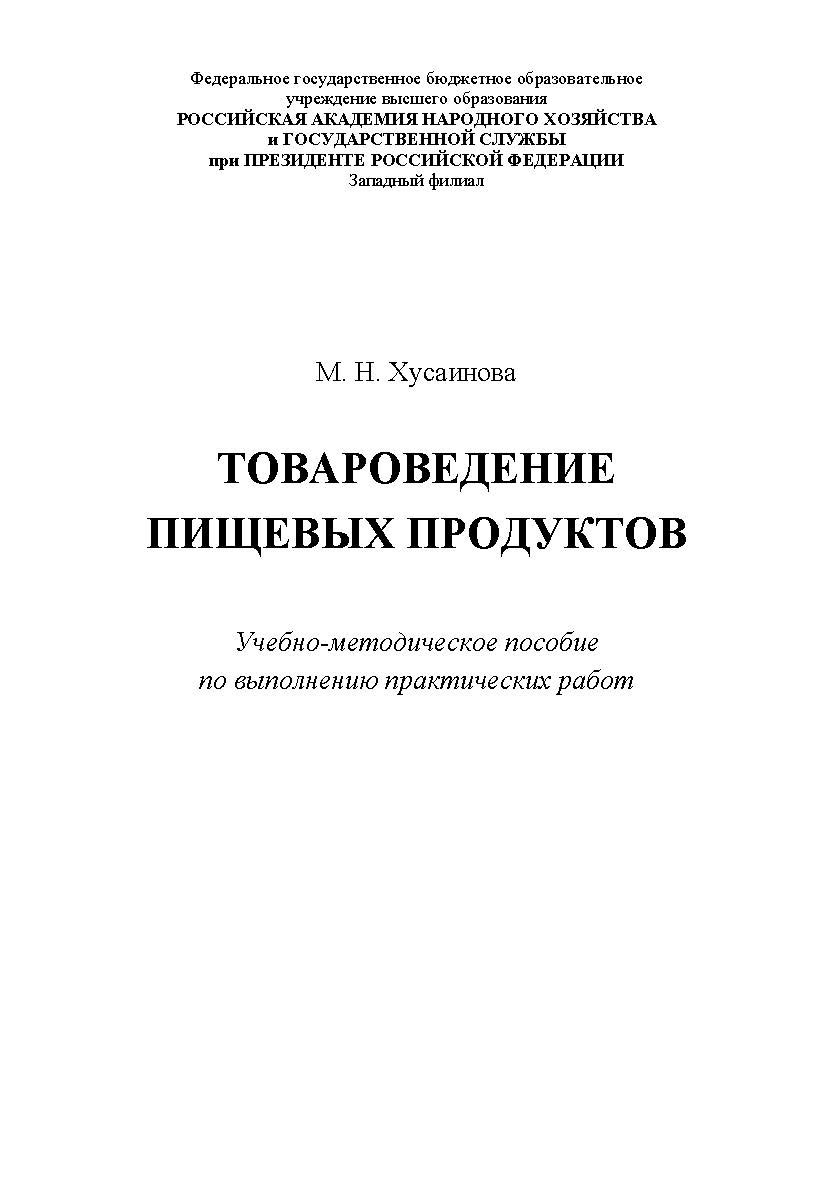 Федеральное государственное бюджетное образовательное учреждение высшего образования
РОССИЙСКАЯ АКАДЕМИЯ НАРОДНОГО ХОЗЯЙСТВА и ГОСУДАРСТВЕННОЙ СЛУЖБЫ при ПРЕЗИДЕНТЕ РОССИЙСКОЙ ФЕДЕРАЦИИ
Западный филиал

М. Н. Хусаинова

ТОВАРОВЕДЕНИЕ ПИЩЕВЫХ ПРОДУКТОВ

Учебно-методическое пособие по выполнению практических работ